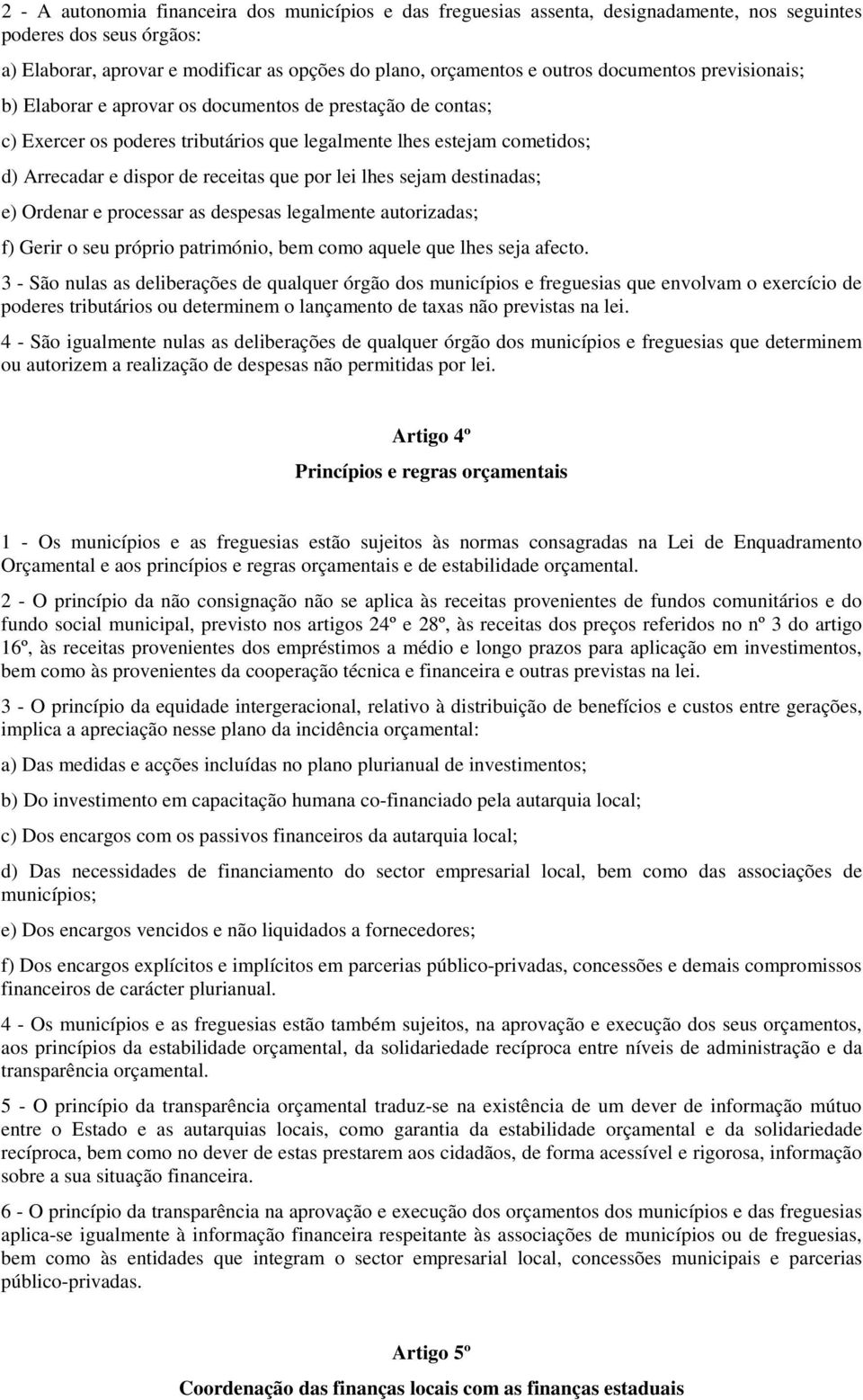 2 - A autonomia financeira dos municípios e das freguesias assenta, designadamente, nos seguintes poderes dos seus órgãos:

a) Elaborar, aprovar e modificar as opções do plano, orçamentos e outros documentos previsionais;

b) Elaborar e aprovar os documentos de prestação de contas;

c) Exercer os poderes tributários que legalmente lhes estejam cometidos;

d) Arrecadar e dispor de receitas que por lei lhes sejam destinadas;

e) Ordenar e processar as despesas legalmente autorizadas;

f) Gerir o seu próprio património, bem como aquele que lhes seja afecto.

3 - São nulas as deliberações de qualquer órgão dos municípios e freguesias que envolvam o exercício de poderes tributários ou determinem o lançamento de taxas não previstas na lei.

4 - São igualmente nulas as deliberações de qualquer órgão dos municípios e freguesias que determinem ou autorizem a realização de despesas não permitidas por lei.

Artigo 4º

Princípios e regras orçamentais

1 - Os municípios e as freguesias estão sujeitos às normas consagradas na Lei de Enquadramento Orçamental e aos princípios e regras orçamentais e de estabilidade orçamental.

2 - O princípio da não consignação não se aplica às receitas provenientes de fundos comunitários e do fundo social municipal, previsto nos artigos 24º e 28º, às receitas dos preços referidos no nº 3 do artigo 16º, às receitas provenientes dos empréstimos a médio e longo prazos para aplicação em investimentos, bem como às provenientes da cooperação técnica e financeira e outras previstas na lei.

3 - O princípio da equidade intergeracional, relativo à distribuição de benefícios e custos entre gerações, implica a apreciação nesse plano da incidência orçamental:

a) Das medidas e acções incluídas no plano plurianual de investimentos;

b) Do investimento em capacitação humana co-financiado pela autarquia local;

c) Dos encargos com os passivos financeiros da autarquia local;

d) Das necessidades de financiamento do sector empresarial local, bem como das associações de municípios;

e) Dos encargos vencidos e não liquidados a fornecedores;

f) Dos encargos explícitos e implícitos em parcerias público-privadas, concessões e demais compromissos financeiros de carácter plurianual.

4 - Os municípios e as freguesias estão também sujeitos, na aprovação e execução dos seus orçamentos, aos princípios da estabilidade orçamental, da solidariedade recíproca entre níveis de administração e da transparência orçamental.

5 - O princípio da transparência orçamental traduz-se na existência de um dever de informação mútuo entre o Estado e as autarquias locais, como garantia da estabilidade orçamental e da solidariedade recíproca, bem como no dever de estas prestarem aos cidadãos, de forma acessível e rigorosa, informação sobre a sua situação financeira.

6 - O princípio da transparência na aprovação e execução dos orçamentos dos municípios e das freguesias aplica-se igualmente à informação financeira respeitante às associações de municípios ou de freguesias, bem como às entidades que integram o sector empresarial local, concessões municipais e parcerias público-privadas.

Artigo 5º

Coordenação das finanças locais com as finanças estaduais